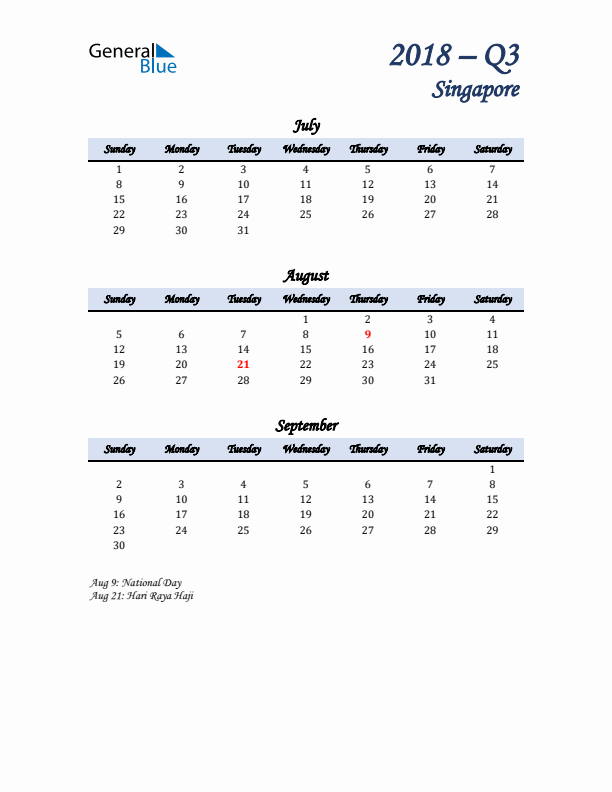 General Blue

2018 – Q3
Singapore

July

| Sunday | Monday | Tuesday | Wednesday | Thursday | Friday | Saturday |
|---|---|---|---|---|---|---|
| 1 | 2 | 3 | 4 | 5 | 6 | 7 |
| 8 | 9 | 10 | 11 | 12 | 13 | 14 |
| 15 | 16 | 17 | 18 | 19 | 20 | 21 |
| 22 | 23 | 24 | 25 | 26 | 27 | 28 |
| 29 | 30 | 31 | | | | |

August

| Sunday | Monday | Tuesday | Wednesday | Thursday | Friday | Saturday |
|---|---|---|---|---|---|---|
| | | | 1 | 2 | 3 | 4 |
| 5 | 6 | 7 | 8 | 9 | 10 | 11 |
| 12 | 13 | 14 | 15 | 16 | 17 | 18 |
| 19 | 20 | 21 | 22 | 23 | 24 | 25 |
| 26 | 27 | 28 | 29 | 30 | 31 | |

September

| Sunday | Monday | Tuesday | Wednesday | Thursday | Friday | Saturday |
|---|---|---|---|---|---|---|
| | | | | | | 1 |
| 2 | 3 | 4 | 5 | 6 | 7 | 8 |
| 9 | 10 | 11 | 12 | 13 | 14 | 15 |
| 16 | 17 | 18 | 19 | 20 | 21 | 22 |
| 23 | 24 | 25 | 26 | 27 | 28 | 29 |
| 30 | | | | | | |

Aug 9: National Day
Aug 21: Hari Raya Haji